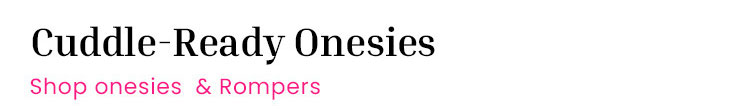 Cuddle-Ready Onesies

Shop onesies  & Rompers